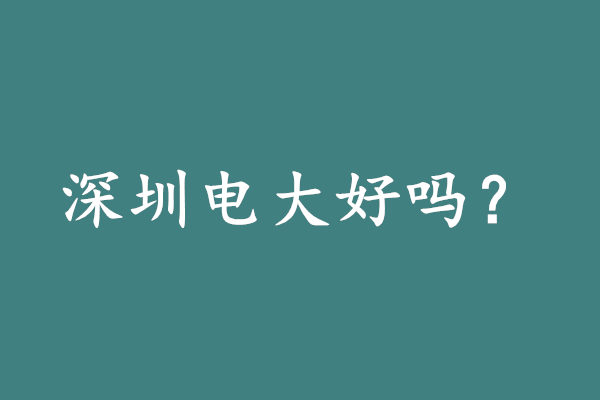 深圳电大好吗？